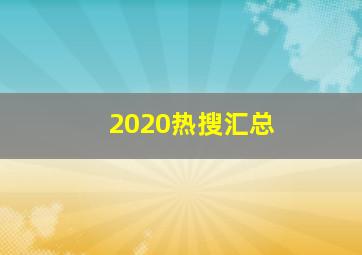 2020热搜汇总